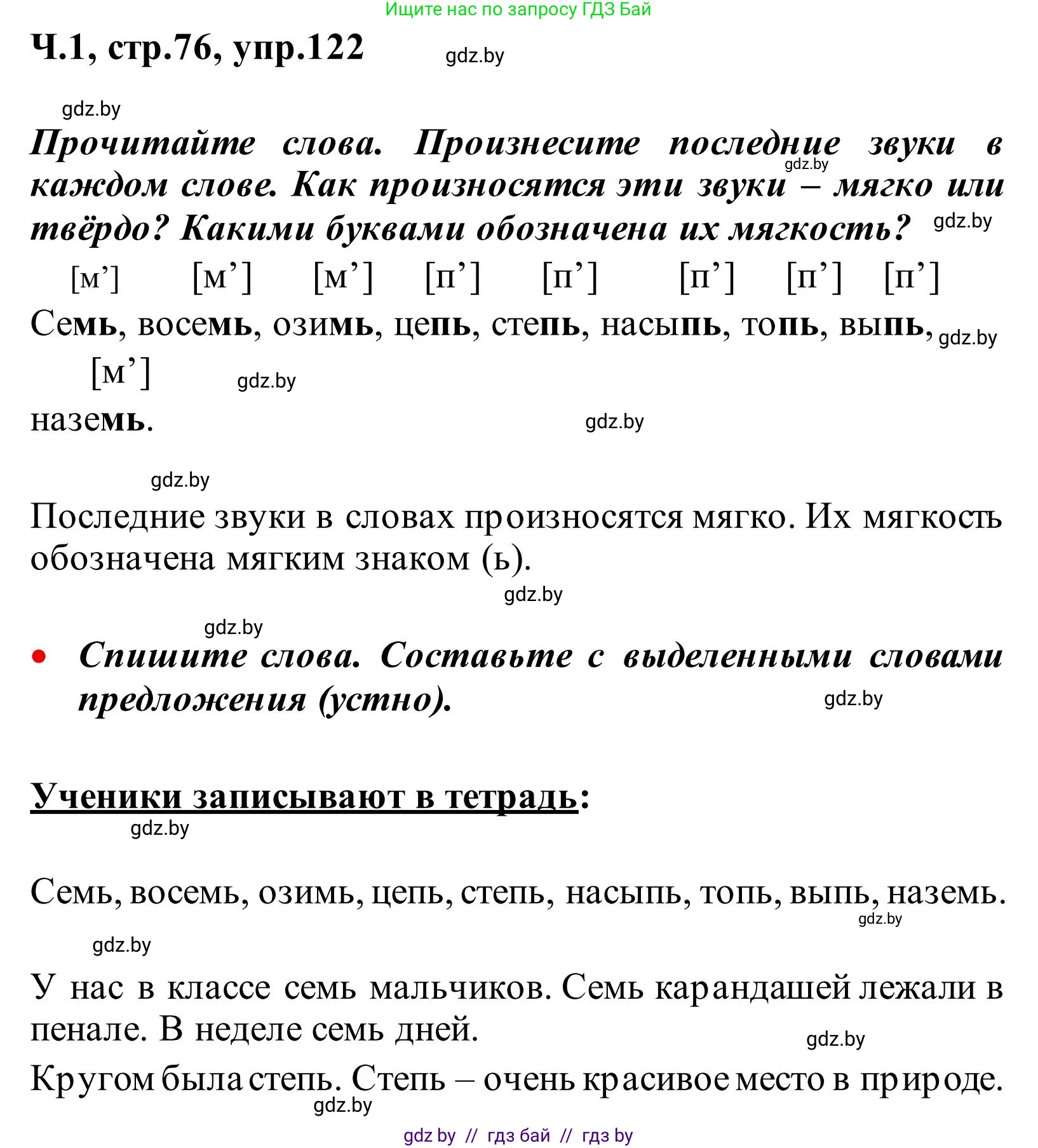 Ищите нас по запросу ГДЗ Бай

Ч.1, стр.76, упр.122 gdz.by

gdz.by

Прочитайте слова. Произнесите последние звуки в каждом слове. Как произносятся эти звуки – мягко или твёрдо? Какими буквами обозначена их мягкость? gdz.by gdz.by

[м’] [м’] [м’] [п’] [п’] [п’] [п’] [п’]

Семь, восемь, озимь, цепь, степь, насыпь, топь, выпь, gdz.by

[м’] gdz.by

наземь. gdz.by

gdz.by

Последние звуки в словах произносятся мягко. Их мягкость обозначена мягким знаком (ь).

gdz.by

gdz.by

• Спишите слова. Составьте с выделенными словами предложения (устно). gdz.by

Ученики записывают в тетрадь:

gdz.by

Семь, восемь, озимь, цепь, степь, насыпь, топь, выпь, наземь.

gdz.by

gdz.by

У нас в классе семь мальчиков. Семь карандашей лежали в пенале. В неделе семь дней.

gdz.by

Кругом была степь. Степь – очень красивое место в природе.

gdz.by

gdz by // гдз бай // гдз by